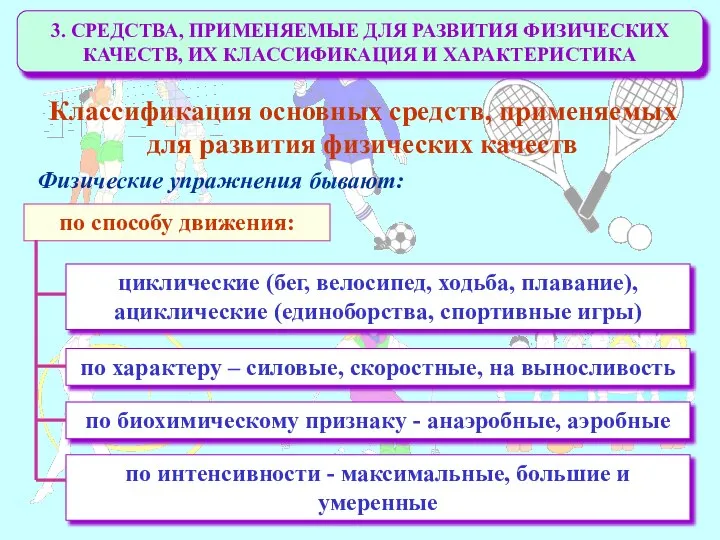 3. СРЕДСТВА, ПРИМЕНЯЕМЫЕ ДЛЯ РАЗВИТИЯ ФИЗИЧЕСКИХ КАЧЕСТВ, ИХ КЛАССИФИКАЦИЯ И ХАРАКТЕРИСТИКА

Классификация основных средств, применяемых для развития физических качеств

Физические упражнения бывают:

по способу движения:

циклические (бег, велосипед, ходьба, плавание), ациклические (единоборства, спортивные игры)

по характеру – силовые, скоростные, на выносливость

по биохимическому признаку - анаэробные, аэробные

по интенсивности - максимальные, большие и умеренные